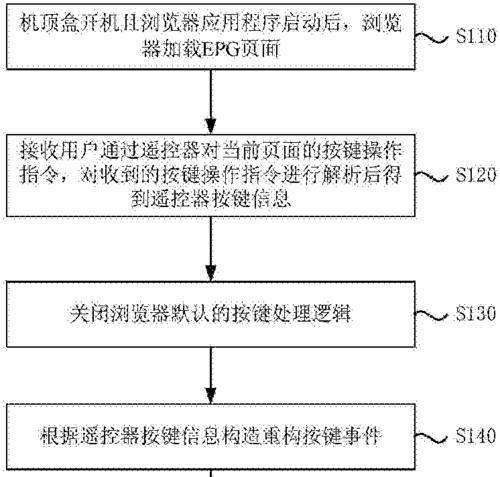 机顶盒开机且浏览器应用程序启动后，浏览器加载EPG页面

S110

接收用户通过遥控器对当前页面的按键操作指令，对收到的按键操作指令进行解析后得到遥控器按键信息

S120

关闭浏览器默认的按键处理逻辑

S130

根据遥控器按键信息构造重构按键事件

S140